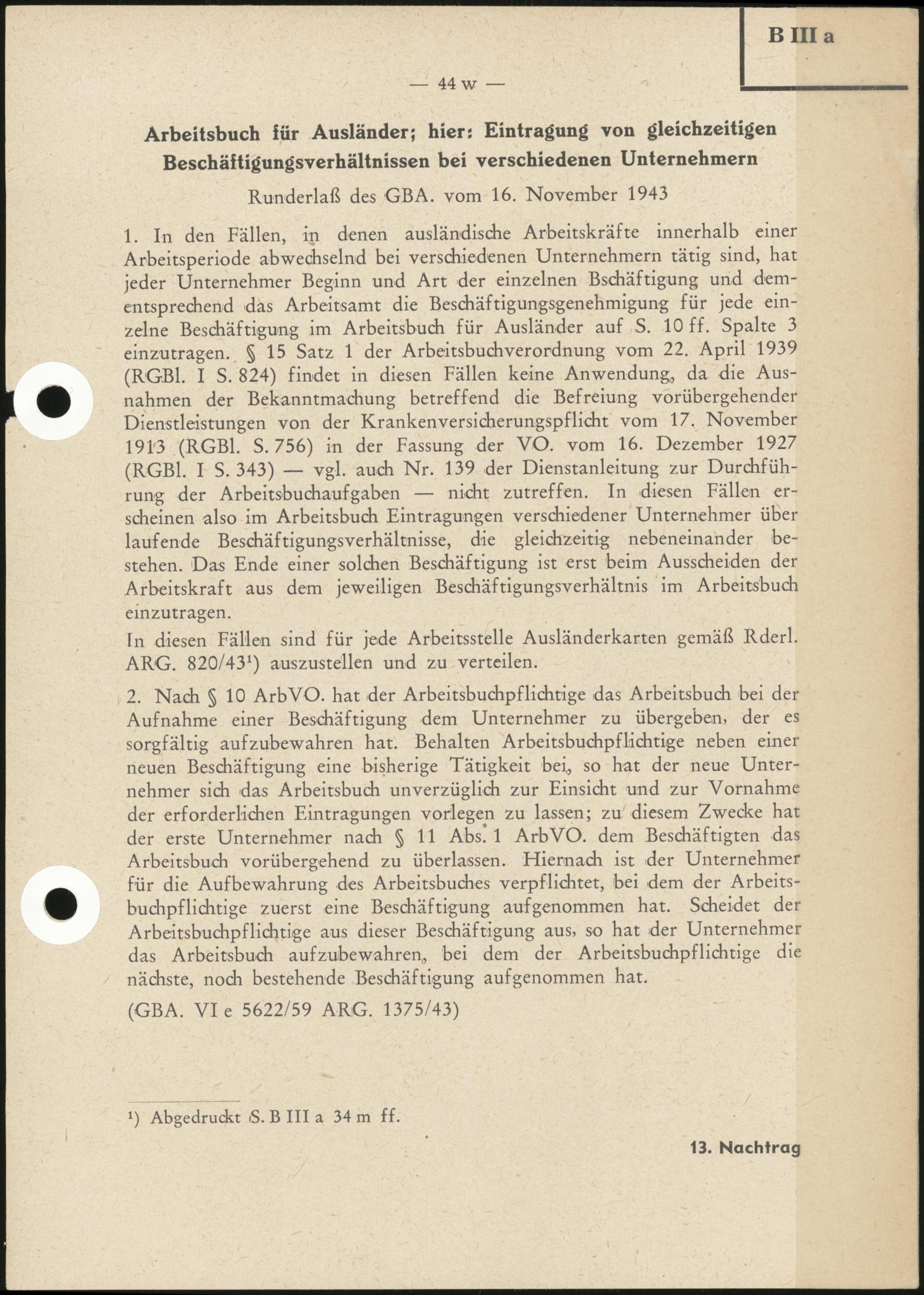 B III a

— 44 w —

Arbeitsbuch für Ausländer; hier: Eintragung von gleichzeitigen Beschäftigungsverhältnissen bei verschiedenen Unternehmern

Runderlaß des GBA. vom 16. November 1943

1. In den Fällen, in denen ausländische Arbeitskräfte innerhalb einer Arbeitsperiode abwechselnd bei verschiedenen Unternehmern tätig sind, hat jeder Unternehmer Beginn und Art der einzelnen Bschäftigung und dementsprechend das Arbeitsamt die Beschäftigungsgenehmigung für jede einzelne Beschäftigung im Arbeitsbuch für Ausländer auf S. 10 ff. Spalte 3 einzutragen. § 15 Satz 1 der Arbeitsbuchverordnung vom 22. April 1939 (RGBl. I S. 824) findet in diesen Fällen keine Anwendung, da die Ausnahmen der Bekanntmachung betreffend die Befreiung vorübergehender Dienstleistungen von der Krankenversicherungspflicht vom 17. November 1913 (RGBl. S. 756) in der Fassung der VO. vom 16. Dezember 1927 (RGBl. I S. 343) — vgl. auch Nr. 139 der Dienstanleitung zur Durchführung der Arbeitsbuchaufgaben — nicht zutreffen. In diesen Fällen erscheinen also im Arbeitsbuch Eintragungen verschiedener Unternehmer über laufende Beschäftigungsverhältnisse, die gleichzeitig nebeneinander bestehen. Das Ende einer solchen Beschäftigung ist erst beim Ausscheiden der Arbeitskraft aus dem jeweiligen Beschäftigungsverhältnis im Arbeitsbuch einzutragen.

In diesen Fällen sind für jede Arbeitsstelle Ausländerkarten gemäß Rderl. ARG. 820/43¹) auszustellen und zu verteilen.

2. Nach § 10 ArbVO. hat der Arbeitsbuchpflichtige das Arbeitsbuch bei der Aufnahme einer Beschäftigung dem Unternehmer zu übergeben, der es sorgfältig aufzubewahren hat. Behalten Arbeitsbuchpflichtige neben einer neuen Beschäftigung eine bisherige Tätigkeit bei, so hat der neue Unternehmer sich das Arbeitsbuch unverzüglich zur Einsicht und zur Vornahme der erforderlichen Eintragungen vorlegen zu lassen; zu diesem Zwecke hat der erste Unternehmer nach § 11 Abs. 1 ArbVO. dem Beschäftigten das Arbeitsbuch vorübergehend zu überlassen. Hiernach ist der Unternehmer für die Aufbewahrung des Arbeitsbuches verpflichtet, bei dem der Arbeitsbuchpflichtige zuerst eine Beschäftigung aufgenommen hat. Scheidet der Arbeitsbuchpflichtige aus dieser Beschäftigung aus, so hat der Unternehmer das Arbeitsbuch aufzubewahren, bei dem der Arbeitsbuchpflichtige die nächste, noch bestehende Beschäftigung aufgenommen hat.

(GBA. VI e 5622/59 ARG. 1375/43)

¹) Abgedruckt S. B III a 34 m ff.

13. Nachtrag